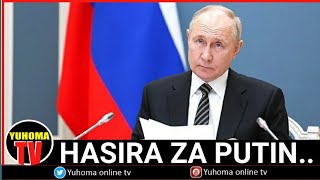 YUHOMA TV

HASIRA ZA PUTIN..

Yuhoma online tv

Yuhoma online tv